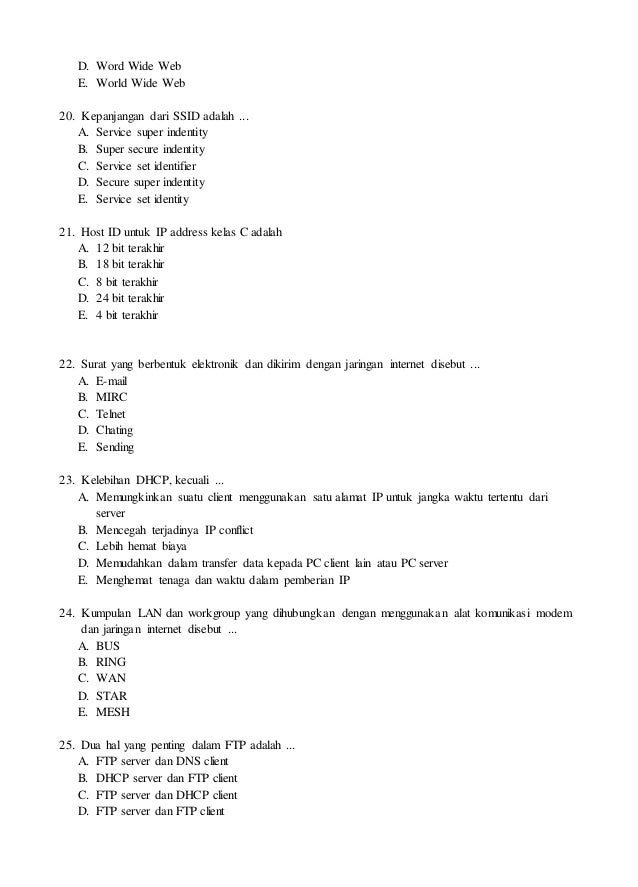 D. Word Wide Web
E. World Wide Web

20. Kepanjangan dari SSID adalah ...
A. Service super indentity
B. Super secure indentity
C. Service set identifier
D. Secure super indentity
E. Service set identity

21. Host ID untuk IP address kelas C adalah
A. 12 bit terakhir
B. 18 bit terakhir
C. 8 bit terakhir
D. 24 bit terakhir
E. 4 bit terakhir

22. Surat yang berbentuk elektronik dan dikirim dengan jaringan internet disebut ...
A. E-mail
B. MIRC
C. Telnet
D. Chating
E. Sending

23. Kelebihan DHCP, kecuali ...
A. Memungkinkan suatu client menggunakan satu alamat IP untuk jangka waktu tertentu dari server
B. Mencegah terjadinya IP conflict
C. Lebih hemat biaya
D. Memudahkan dalam transfer data kepada PC client lain atau PC server
E. Menghemat tenaga dan waktu dalam pemberian IP

24. Kumpulan LAN dan workgroup yang dihubungkan dengan menggunakan alat komunikasi modem dan jaringan internet disebut ...
A. BUS
B. RING
C. WAN
D. STAR
E. MESH

25. Dua hal yang penting dalam FTP adalah ...
A. FTP server dan DNS client
B. DHCP server dan FTP client
C. FTP server dan DHCP client
D. FTP server dan FTP client